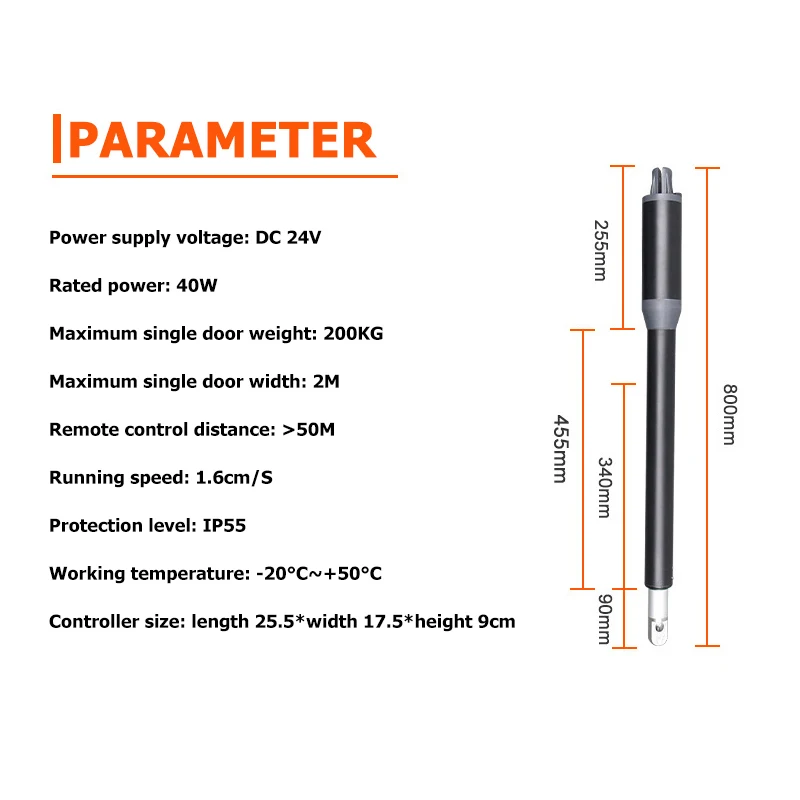 PARAMETER

Power supply voltage: DC 24V

Rated power: 40W

Maximum single door weight: 200KG

Maximum single door width: 2M

Remote control distance: >50M

Running speed: 1.6cm/S

Protection level: IP55

Working temperature: -20°C~+50°C

Controller size: length 25.5*width 17.5*height 9cm

255mm

455mm

340mm

90mm

800mm